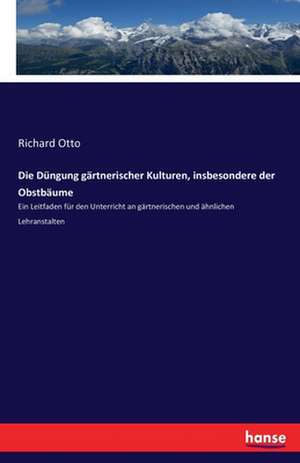 Richard Otto

Die Düngung gärtnerischer Kulturen, insbesondere der Obstbäume

Ein Leitfaden für den Unterricht an gärtnerischen und ähnlichen Lehranstalten

hanse